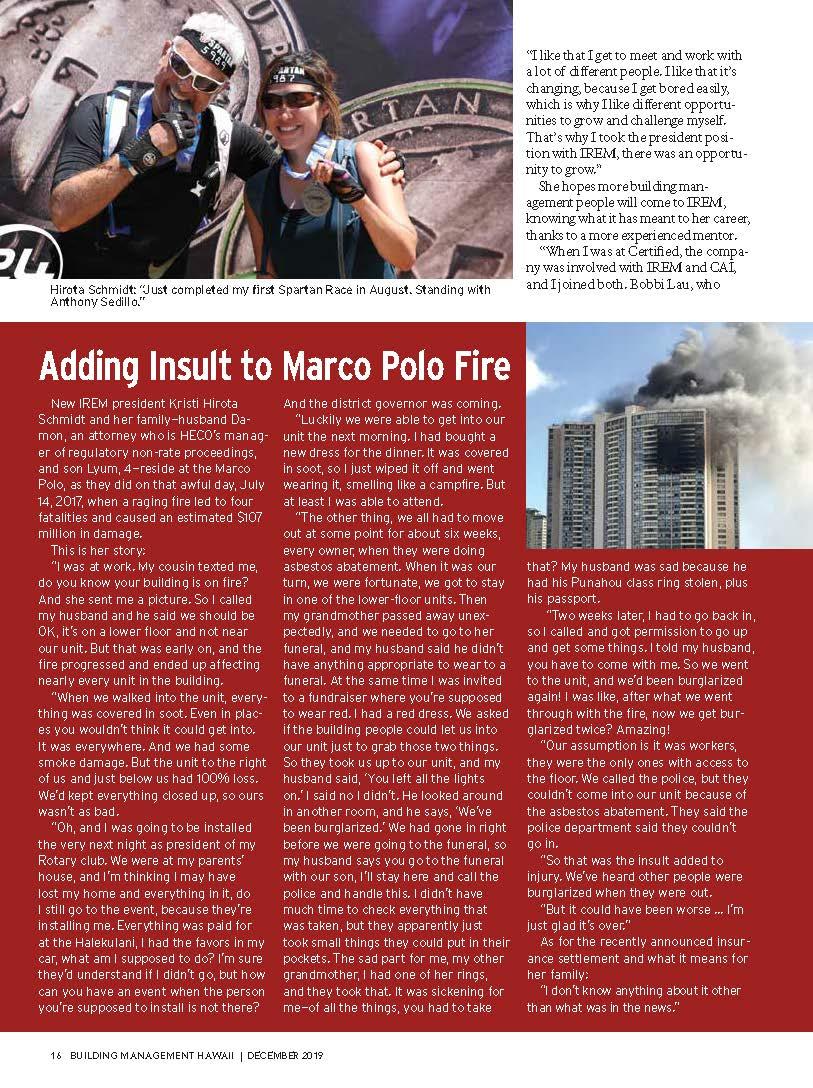 Hirota Schmidt: "Just completed my first Spartan Race in August. Standing with Anthony Sedillo."

"I like that I get to meet and work with a lot of different people. I like that it's changing, because I get bored easily, which is why I like different opportunities to grow and challenge myself. That's why I took the president position with IREM, there was an opportunity to grow."

She hopes more building management people will come to IREM, knowing what it has meant to her career, thanks to a more experienced mentor.

"When I was at Certified, the company was involved with IREM and CAI, and I joined both. Bobbi Lau, who

Adding Insult to Marco Polo Fire

New IREM president Kristi Hirota Schmidt and her family—husband Damon, an attorney who is HECO's manager of regulatory non-rate proceedings, and son Lyum, 4—reside at the Marco Polo, as they did on that awful day, July 14, 2017, when a raging fire led to four fatalities and caused an estimated $107 million in damage.

This is her story:

"I was at work. My cousin texted me, do you know your building is on fire? And she sent me a picture. So I called my husband and he said we should be OK, it's on a lower floor and not near our unit. But that was early on, and the fire progressed and ended up affecting nearly every unit in the building.

"When we walked into the unit, everything was covered in soot. Even in places you wouldn't think it could get into. It was everywhere. And we had some smoke damage. But the unit to the right of us and just below us had 100% loss. We'd kept everything closed up, so ours wasn't as bad.

"Oh, and I was going to be installed the very next night as president of my Rotary club. We were at my parents' house, and I'm thinking I may have lost my home and everything in it, do I still go to the event, because they're installing me. Everything was paid for at the Halekulani, I had the favors in my car, what am I supposed to do? I'm sure they'd understand if I didn't go, but how can you have an event when the person you're supposed to install is not there? And the district governor was coming.

"Luckily we were able to get into our unit the next morning. I had bought a new dress for the dinner. It was covered in soot, so I just wiped it off and went wearing it, smelling like a campfire. But at least I was able to attend.

"The other thing, we all had to move out at some point for about six weeks, every owner, when they were doing asbestos abatement. When it was our turn, we were fortunate, we got to stay in one of the lower-floor units. Then my grandmother passed away unexpectedly, and we needed to go to her funeral, and my husband said he didn't have anything appropriate to wear to a funeral. At the same time I was invited to a fundraiser where you're supposed to wear red. I had a red dress. We asked if the building people could let us into our unit just to grab those two things. So they took us up to our unit, and my husband said, 'You left all the lights on.' I said no I didn't. He looked around in another room, and he says, 'We've been burglarized.' We had gone in right before we were going to the funeral, so my husband says you go to the funeral with our son, I'll stay here and call the police and handle this. I didn't have much time to check everything that was taken, but they apparently just took small things they could put in their pockets. The sad part for me, my other grandmother, I had one of her rings, and they took that. It was sickening for me—of all the things, you had to take that? My husband was sad because he had his Punahou class ring stolen, plus his passport.

"Two weeks later, I had to go back in, so I called and got permission to go up and get some things. I told my husband, you have to come with me. So we went to the unit, and we'd been burglarized again! I was like, after what we went through with the fire, now we get burglarized twice? Amazing!

"Our assumption is it was workers, they were the only ones with access to the floor. We called the police, but they couldn't come into our unit because of the asbestos abatement. They said the police department said they couldn't go in.

"So that was the insult added to injury. We've heard other people were burglarized when they were out.

"But it could have been worse ... I'm just glad it's over."

As for the recently announced insurance settlement and what it means for her family:

"I don't know anything about it other than what was in the news."

16 BUILDING MANAGEMENT HAWAII | DECEMBER 2019